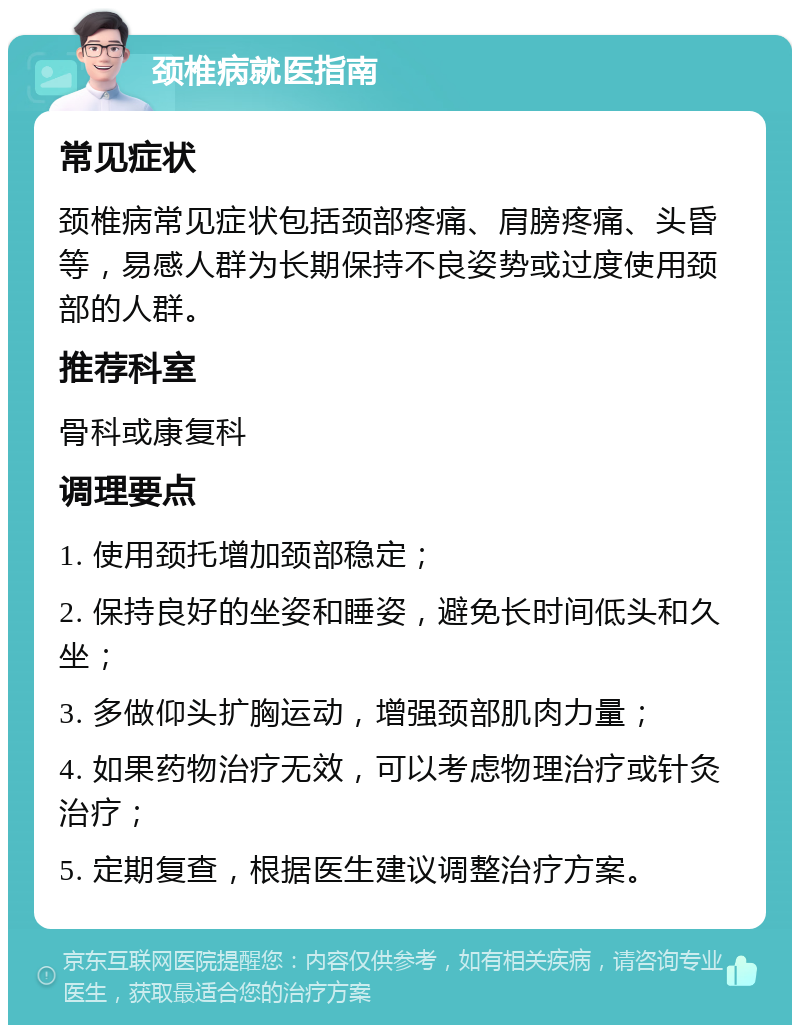 颈椎病就医指南

常见症状

颈椎病常见症状包括颈部疼痛、肩膀疼痛、头昏等，易感人群为长期保持不良姿势或过度使用颈部的人群。

推荐科室

骨科或康复科

调理要点

1. 使用颈托增加颈部稳定；

2. 保持良好的坐姿和睡姿，避免长时间低头和久坐；

3. 多做仰头扩胸运动，增强颈部肌肉力量；

4. 如果药物治疗无效，可以考虑物理治疗或针灸治疗；

5. 定期复查，根据医生建议调整治疗方案。

京东互联网医院提醒您：内容仅供参考，如有相关疾病，请咨询专业医生，获取最适合您的治疗方案